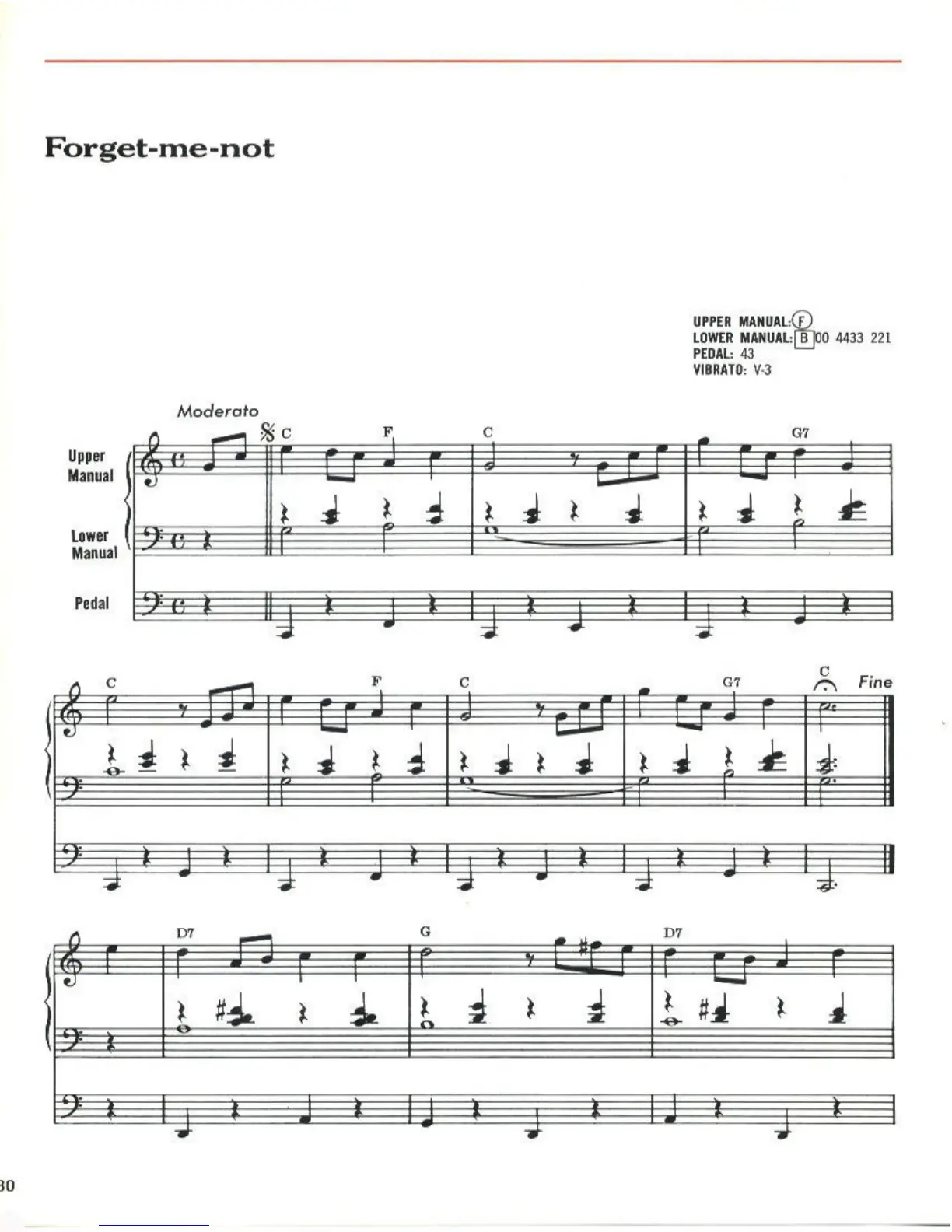 Forget-me-not

UPPER MANUAL: F
LOWER MANUAL: B 00 4433 221
PEDAL: 43
VIBRATO: V-3

Moderato

Upper Manual

Lower Manual

Pedal

C F C G7

C F C G7 C Fine

D7 G D7

30